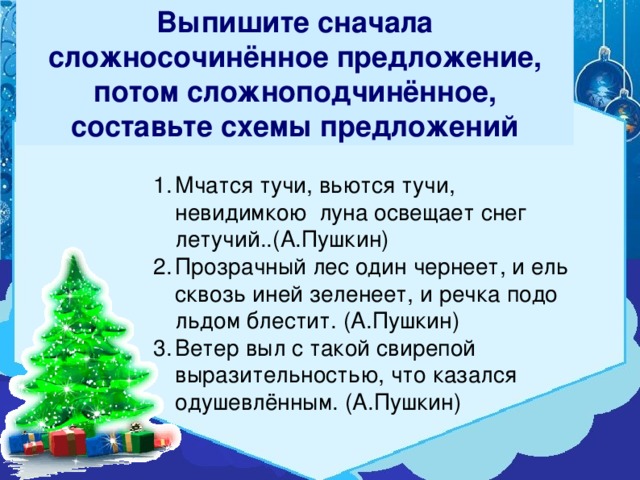 Выпишите сначала сложносочинённое предложение, потом сложноподчинённое, составьте схемы предложений

1. Мчатся тучи, вьются тучи, невидимкою луна освещает снег летучий..(А.Пушкин)
2. Прозрачный лес один чернеет, и ель сквозь иней зеленеет, и речка подо льдом блестит. (А.Пушкин)
3. Ветер выл с такой свирепой выразительностью, что казался одушевлённым. (А.Пушкин)